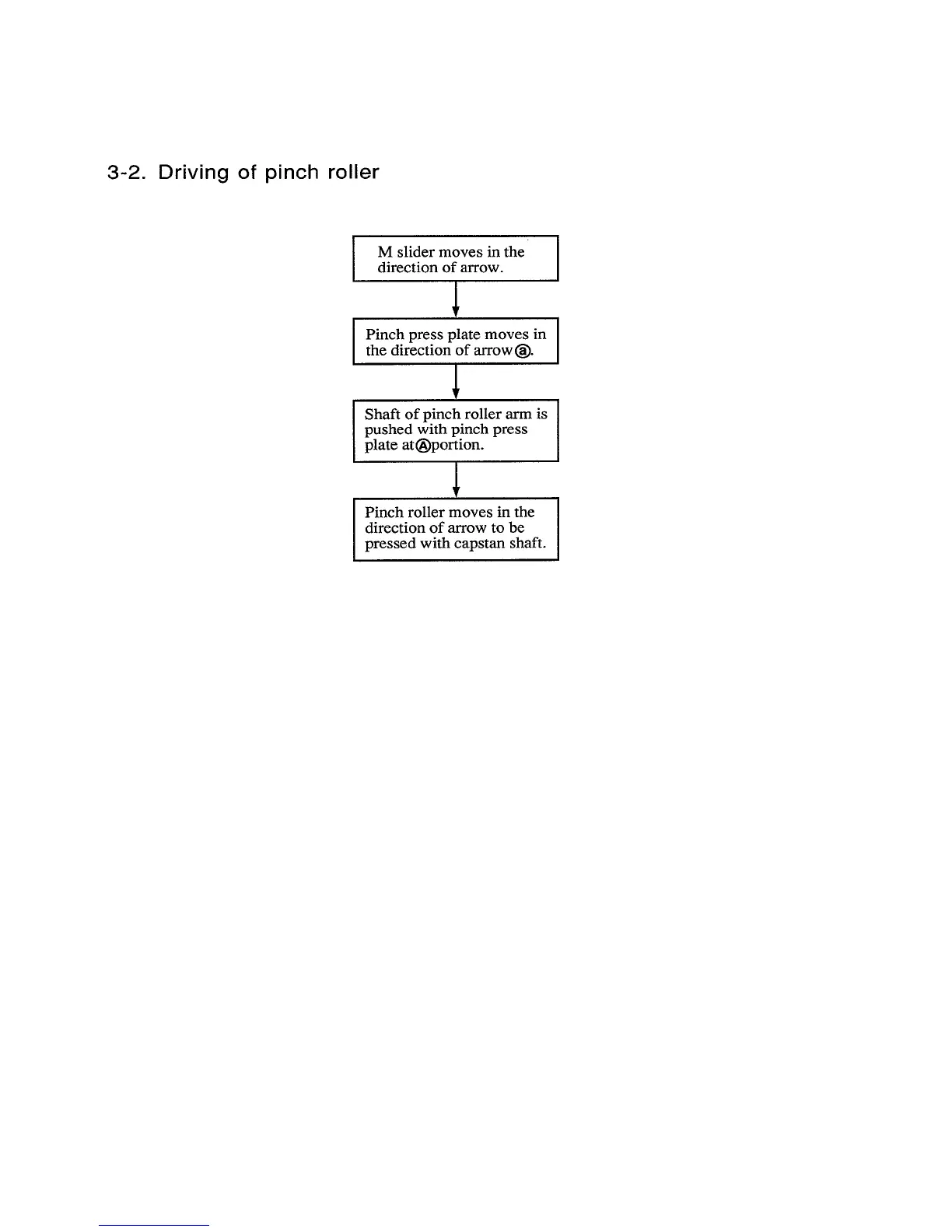 3-2. Driving of pinch roller

M slider moves in the direction of arrow.

Pinch press plate moves in the direction of arrow ⓐ.

Shaft of pinch roller arm is pushed with pinch press plate at Ⓐ portion.

Pinch roller moves in the direction of arrow to be pressed with capstan shaft.